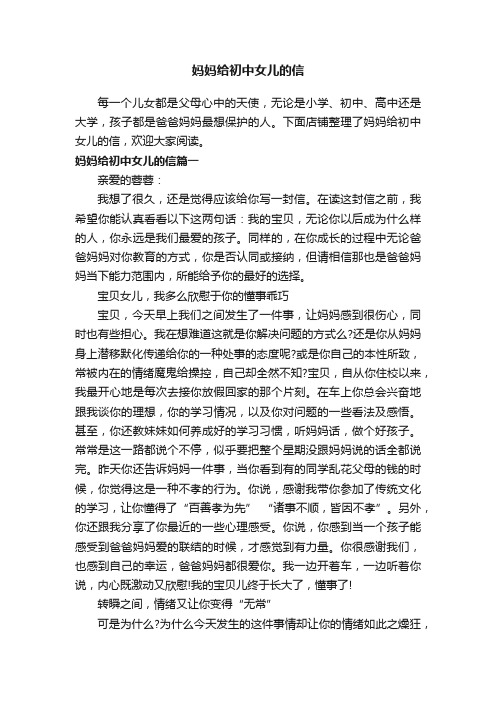 妈妈给初中女儿的信

每一个儿女都是父母心中的天使，无论是小学、初中、高中还是大学，孩子都是爸爸妈妈最想保护的人。下面店铺整理了妈妈给初中女儿的信，欢迎大家阅读。

妈妈给初中女儿的信篇一

亲爱的蓉蓉：

我想了很久，还是觉得应该给你写一封信。在读这封信之前，我希望你能认真看看以下这两句话：我的宝贝，无论你以后成为什么样的人，你永远是我们最爱的孩子。同样的，在你成长的过程中无论爸爸妈妈对你教育的方式，你是否认同或接纳，但请相信那也是爸爸妈妈当下能力范围内，所能给予你的最好的选择。

宝贝女儿，我多么欣慰于你的懂事乖巧

宝贝，今天早上我们之间发生了一件事，让妈妈感到很伤心，同时也有些担心。我在想难道这就是你解决问题的方式么?还是你从妈妈身上潜移默化传递给你的一种处事的态度呢?或是你自己的本性所致，常被内在的情绪魔鬼给操控，自己却全然不知?宝贝，自从你住校以来，我最开心地是每次去接你放假回家的那个片刻。在车上你总会兴奋地跟我谈你的理想，你的学习情况，以及你对问题的一些看法及感悟。甚至，你还教妹妹如何养成好的学习习惯，听妈妈话，做个好孩子。常常是这一路都说个不停，似乎要把整个星期没跟妈妈说的话全都说完。昨天你还告诉妈妈一件事，当你看到有的同学乱花父母的钱的时候，你觉得这是一种不孝的行为。你说，感谢我带你参加了传统文化的学习，让你懂得了“百善孝为先” “诸事不顺，皆因不孝”。另外，你还跟我分享了你最近的一些心理感受。你说，你感到当一个孩子能感受到爸爸妈妈爱的联结的时候，才感觉到有力量。你很感谢我们，也感到自己的幸运，爸爸妈妈都很爱你。我一边开着车，一边听着你说，内心既激动又欣慰!我的宝贝儿终于长大了，懂事了!

转瞬之间，情绪又让你变得“无常”

可是为什么?为什么今天发生的这件事情却让你的情绪如此之燥狂，